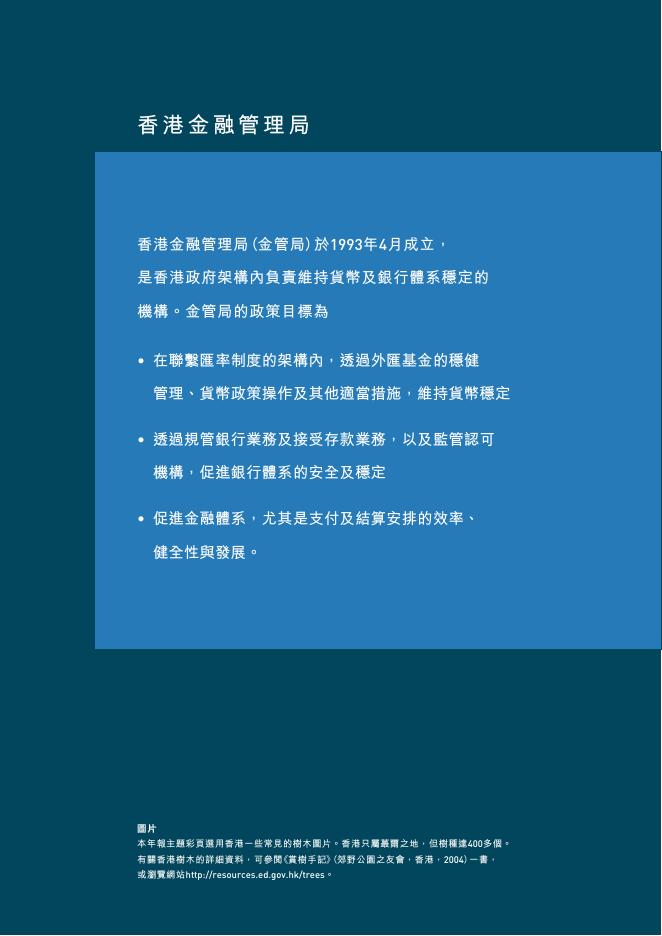 香港金融管理局

香港金融管理局(金管局)於1993年4月成立,是香港政府架構內負責維持貨幣及銀行體系穩定的機構。金管局的政策目標為

• 在聯繫匯率制度的架構內,透過外匯基金的穩健管理、貨幣政策操作及其他適當措施,維持貨幣穩定

• 透過規管銀行業務及接受存款業務,以及監管認可機構,促進銀行體系的安全及穩定

• 促進金融體系,尤其是支付及結算安排的效率、健全性與發展。

圖片
本年報主題彩頁選用香港一些常見的樹木圖片。香港只屬蕞爾之地,但樹種達400多個。有關香港樹木的詳細資料,可參閱《賞樹手記》(郊野公園之友會,香港,2004)一書,或瀏覽網站http://resources.ed.gov.hk/trees。